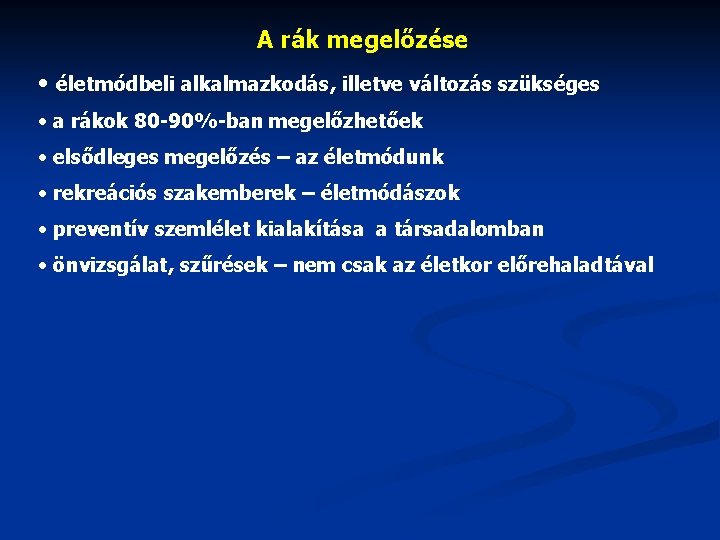 A rák megelőzése

• életmódbeli alkalmazkodás, illetve változás szükséges

• a rákok 80-90%-ban megelőzhetőek

• elsődleges megelőzés – az életmódunk

• rekreációs szakemberek – életmódászok

• preventív szemlélet kialakítása a társadalomban

• önvizsgálat, szűrések – nem csak az életkor előrehaladtával